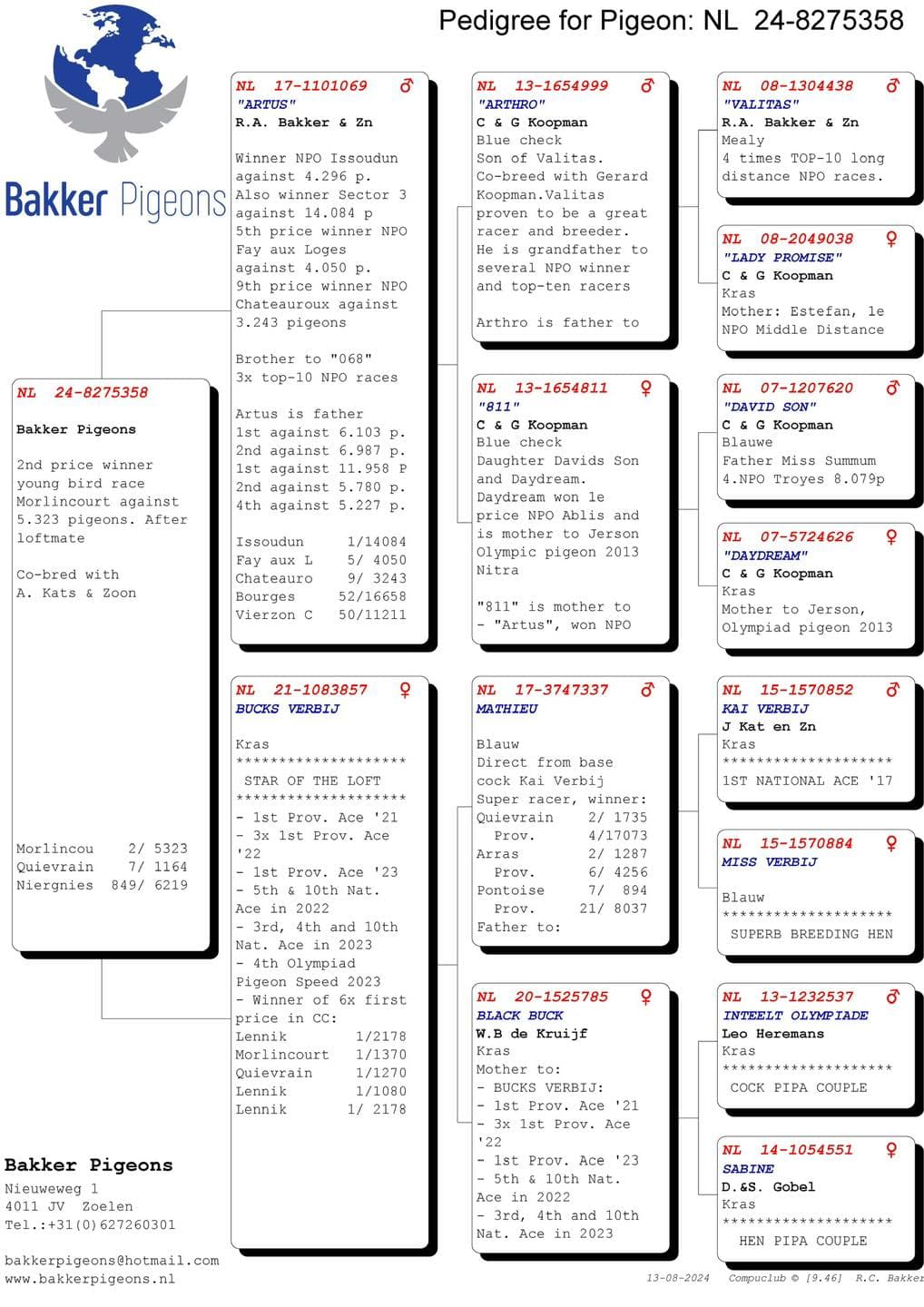 Pedigree for Pigeon: NL 24-8275358

Bakker Pigeons

NL 24-8275358

Bakker Pigeons

2nd price winner young bird race Morlincourt against 5.323 pigeons. After loftmate

Co-bred with A. Kats & Zoon

Morlincou 2/ 5323
Quievrain 7/ 1164
Niergnies 849/ 6219

NL 17-1101069 ♂
"ARTUS"
R.A. Bakker & Zn

Winner NPO Issoudun against 4.296 p.
Also winner Sector 3 against 14.084 p
5th price winner NPO Fay aux Loges against 4.050 p.
9th price winner NPO Chateauroux against 3.243 pigeons

Brother to "068"
3x top-10 NPO races

Artus is father
1st against 6.103 p.
2nd against 6.987 p.
1st against 11.958 P
2nd against 5.780 p.
4th against 5.227 p.

Issoudun 1/14084
Fay aux L 5/ 4050
Chateauro 9/ 3243
Bourges 52/16658
Vierzon C 50/11211

NL 21-1083857 ♀
BUCKS VERBIJ

Kras
********************
STAR OF THE LOFT
********************
- 1st Prov. Ace '21
- 3x 1st Prov. Ace '22
- 1st Prov. Ace '23
- 5th & 10th Nat. Ace in 2022
- 3rd, 4th and 10th Nat. Ace in 2023
- 4th Olympiad Pigeon Speed 2023
- Winner of 6x first price in CC:
Lennik 1/2178
Morlincourt 1/1370
Quievrain 1/1270
Lennik 1/1080
Lennik 1/ 2178

NL 13-1654999 ♂
"ARTHRO"
C & G Koopman
Blue check
Son of Valitas.
Co-breed with Gerard Koopman.Valitas proven to be a great racer and breeder.
He is grandfather to several NPO winner and top-ten racers

Arthro is father to

NL 13-1654811 ♀
"811"
C & G Koopman
Blue check
Daughter Davids Son and Daydream.
Daydream won 1e price NPO Ablis and is mother to Jerson Olympic pigeon 2013 Nitra

"811" is mother to
- "Artus", won NPO

NL 17-3747337 ♂
MATHIEU

Blauw
Direct from base cock Kai Verbij
Super racer, winner:
Quievrain 2/ 1735
Prov. 4/17073
Arras 2/ 1287
Prov. 6/ 4256
Pontoise 7/ 894
Prov. 21/ 8037
Father to:

NL 20-1525785 ♀
BLACK BUCK
W.B de Kruijf
Kras
Mother to:
- BUCKS VERBIJ:
- 1st Prov. Ace '21
- 3x 1st Prov. Ace '22
- 1st Prov. Ace '23
- 5th & 10th Nat. Ace in 2022
- 3rd, 4th and 10th Nat. Ace in 2023

NL 08-1304438 ♂
"VALITAS"
R.A. Bakker & Zn
Mealy
4 times TOP-10 long distance NPO races.

NL 08-2049038 ♀
"LADY PROMISE"
C & G Koopman
Kras
Mother: Estefan, 1e NPO Middle Distance

NL 07-1207620 ♂
"DAVID SON"
C & G Koopman
Blauwe
Father Miss Summum
4.NPO Troyes 8.079p

NL 07-5724626 ♀
"DAYDREAM"
C & G Koopman
Kras
Mother to Jerson, Olympiad pigeon 2013

NL 15-1570852 ♂
KAI VERBIJ
J Kat en Zn
Kras
********************
1ST NATIONAL ACE '17

NL 15-1570884 ♀
MISS VERBIJ

Blauw
********************
SUPERB BREEDING HEN

NL 13-1232537 ♂
INTEELT OLYMPIADE
Leo Heremans
Kras
********************
COCK PIPA COUPLE

NL 14-1054551 ♀
SABINE
D.&S. Gobel
Kras
********************
HEN PIPA COUPLE

Bakker Pigeons
Nieuweweg 1
4011 JV Zoelen
Tel.:+31(0)627260301

bakkerpigeons@hotmail.com
www.bakkerpigeons.nl

13-08-2024 Compuclub © [9.46] R.C. Bakker